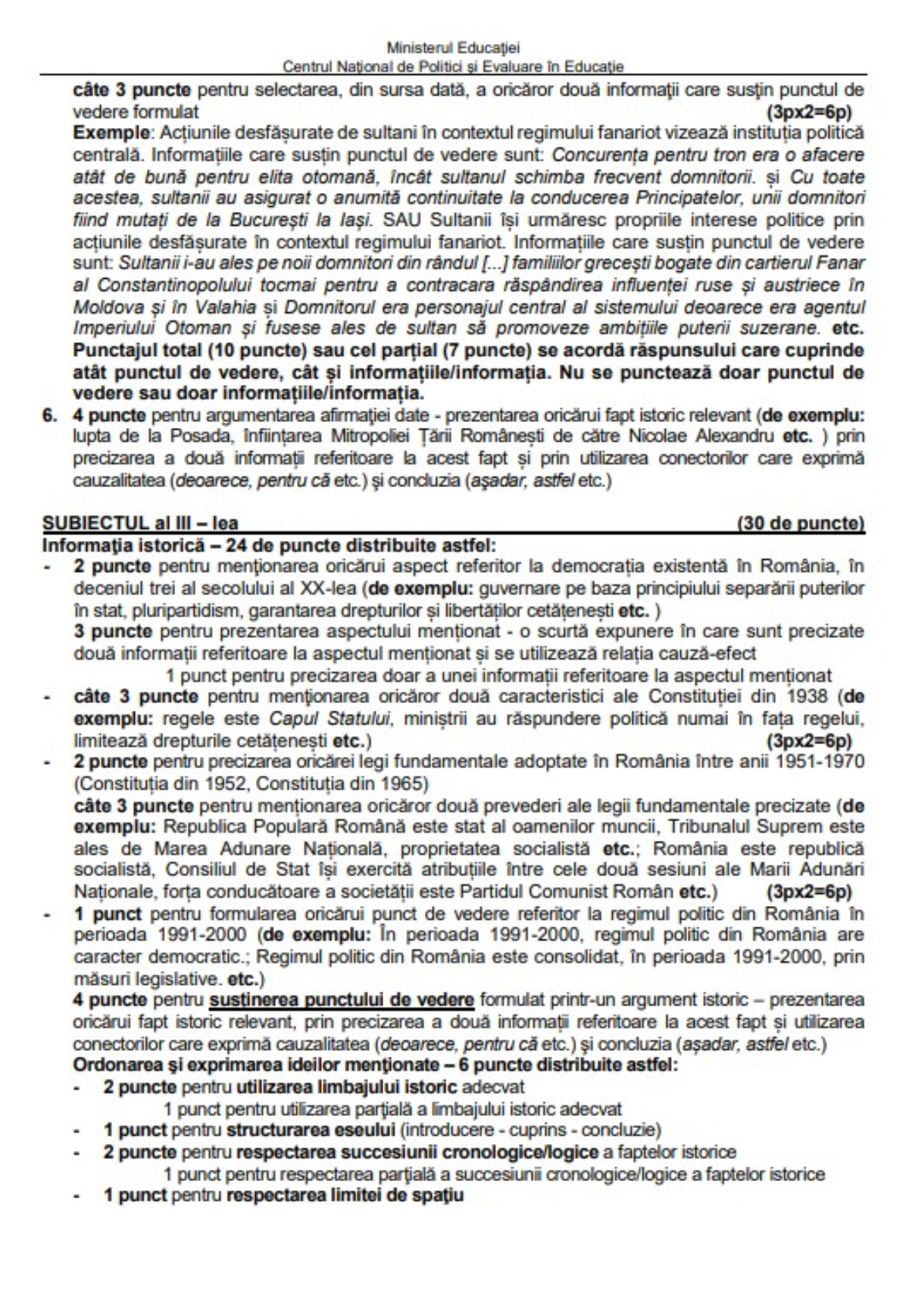 Ministerul Educației
Centrul Național de Politici și Evaluare în Educație

câte 3 puncte pentru selectarea, din sursa dată, a oricăror două informații care susțin punctul de vedere formulat (3px2=6p)
Exemple: Acțiunile desfășurate de sultani în contextul regimului fanariot vizează instituția politică centrală. Informațiile care susțin punctul de vedere sunt: Concurența pentru tron era o afacere atât de bună pentru elita otomană, încât sultanul schimba frecvent domnitorii. și Cu toate acestea, sultanii au asigurat o anumită continuitate la conducerea Principatelor, unii domnitori fiind mutați de la București la Iași. SAU Sultanii își urmăresc propriile interese politice prin acțiunile desfășurate în contextul regimului fanariot. Informațiile care susțin punctul de vedere sunt: Sultanii i-au ales pe noii domnitori din rândul [...] familiilor grecești bogate din cartierul Fanar al Constantinopolului tocmai pentru a contracara răspândirea influenței ruse și austriece în Moldova și în Valahia și Domnitorul era personajul central al sistemului deoarece era agentul Imperiului Otoman și fusese ales de sultan să promoveze ambițiile puterii suzerane. etc.
Punctajul total (10 puncte) sau cel parțial (7 puncte) se acordă răspunsului care cuprinde atât punctul de vedere, cât și informațiile/informația. Nu se punctează doar punctul de vedere sau doar informațiile/informația.
6. 4 puncte pentru argumentarea afirmației date - prezentarea oricărui fapt istoric relevant (de exemplu: lupta de la Posada, înființarea Mitropoliei Țării Românești de către Nicolae Alexandru etc. ) prin precizarea a două informații referitoare la acest fapt și prin utilizarea conectorilor care exprimă cauzalitatea (deoarece, pentru că etc.) și concluzia (așadar, astfel etc.)

SUBIECTUL al III – lea (30 de puncte)
Informația istorică – 24 de puncte distribuite astfel:
- 2 puncte pentru menționarea oricărui aspect referitor la democrația existentă în România, în deceniul trei al secolului al XX-lea (de exemplu: guvernare pe baza principiului separării puterilor în stat, pluripartidism, garantarea drepturilor și libertăților cetățenești etc. )
3 puncte pentru prezentarea aspectului menționat - o scurtă expunere în care sunt precizate două informații referitoare la aspectul menționat și se utilizează relația cauză-efect
1 punct pentru precizarea doar a unei informații referitoare la aspectul menționat
- câte 3 puncte pentru menționarea oricăror două caracteristici ale Constituției din 1938 (de exemplu: regele este Capul Statului, miniștrii au răspundere politică numai în fața regelui, limitează drepturile cetățenești etc.) (3px2=6p)
- 2 puncte pentru precizarea oricărei legi fundamentale adoptate în România între anii 1951-1970 (Constituția din 1952, Constituția din 1965)
câte 3 puncte pentru menționarea oricăror două prevederi ale legii fundamentale precizate (de exemplu: Republica Populară Română este stat al oamenilor muncii, Tribunalul Suprem este ales de Marea Adunare Națională, proprietatea socialistă etc.; România este republică socialistă, Consiliul de Stat își exercită atribuțiile între cele două sesiuni ale Marii Adunări Naționale, forța conducătoare a societății este Partidul Comunist Român etc.) (3px2=6p)
- 1 punct pentru formularea oricărui punct de vedere referitor la regimul politic din România în perioada 1991-2000 (de exemplu: În perioada 1991-2000, regimul politic din România are caracter democratic.; Regimul politic din România este consolidat, în perioada 1991-2000, prin măsuri legislative. etc.)
4 puncte pentru susținerea punctului de vedere formulat printr-un argument istoric – prezentarea oricărui fapt istoric relevant, prin precizarea a două informații referitoare la acest fapt și utilizarea conectorilor care exprimă cauzalitatea (deoarece, pentru că etc.) și concluzia (așadar, astfel etc.)
Ordonarea și exprimarea ideilor menționate – 6 puncte distribuite astfel:
- 2 puncte pentru utilizarea limbajului istoric adecvat
1 punct pentru utilizarea parțială a limbajului istoric adecvat
- 1 punct pentru structurarea eseului (introducere - cuprins - concluzie)
- 2 puncte pentru respectarea succesiunii cronologice/logice a faptelor istorice
1 punct pentru respectarea parțială a succesiunii cronologice/logice a faptelor istorice
- 1 punct pentru respectarea limitei de spațiu